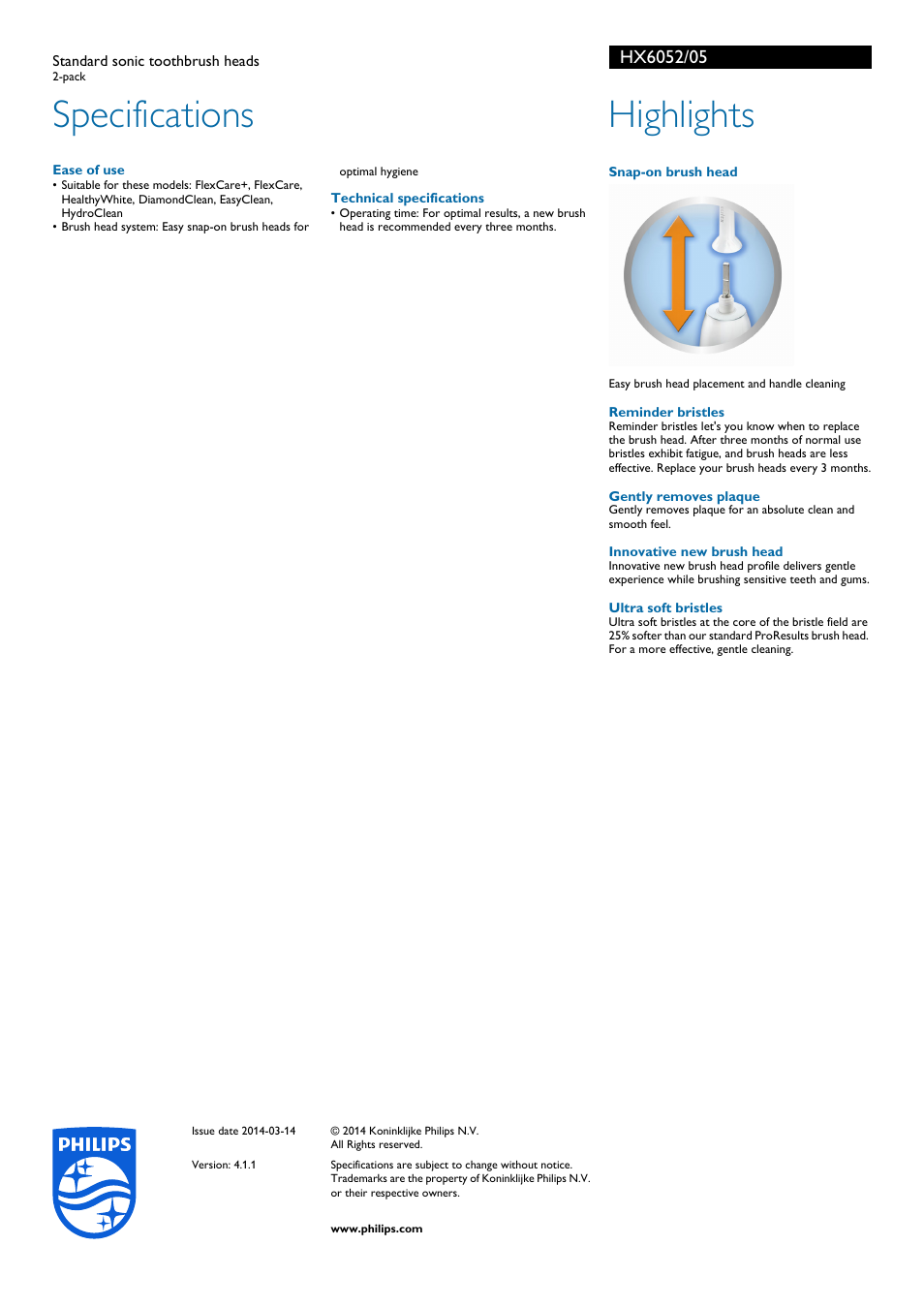 Standard sonic toothbrush heads
2-pack

HX6052/05

Specifications

Ease of use
• Suitable for these models: FlexCare+, FlexCare, HealthyWhite, DiamondClean, EasyClean, HydroClean
• Brush head system: Easy snap-on brush heads for optimal hygiene

Technical specifications
• Operating time: For optimal results, a new brush head is recommended every three months.

Highlights

Snap-on brush head

Easy brush head placement and handle cleaning

Reminder bristles
Reminder bristles let's you know when to replace the brush head. After three months of normal use bristles exhibit fatigue, and brush heads are less effective. Replace your brush heads every 3 months.

Gently removes plaque
Gently removes plaque for an absolute clean and smooth feel.

Innovative new brush head
Innovative new brush head profile delivers gentle experience while brushing sensitive teeth and gums.

Ultra soft bristles
Ultra soft bristles at the core of the bristle field are 25% softer than our standard ProResults brush head. For a more effective, gentle cleaning.

PHILIPS

Issue date 2014-03-14

Version: 4.1.1

© 2014 Koninklijke Philips N.V.
All Rights reserved.

Specifications are subject to change without notice. Trademarks are the property of Koninklijke Philips N.V. or their respective owners.

www.philips.com